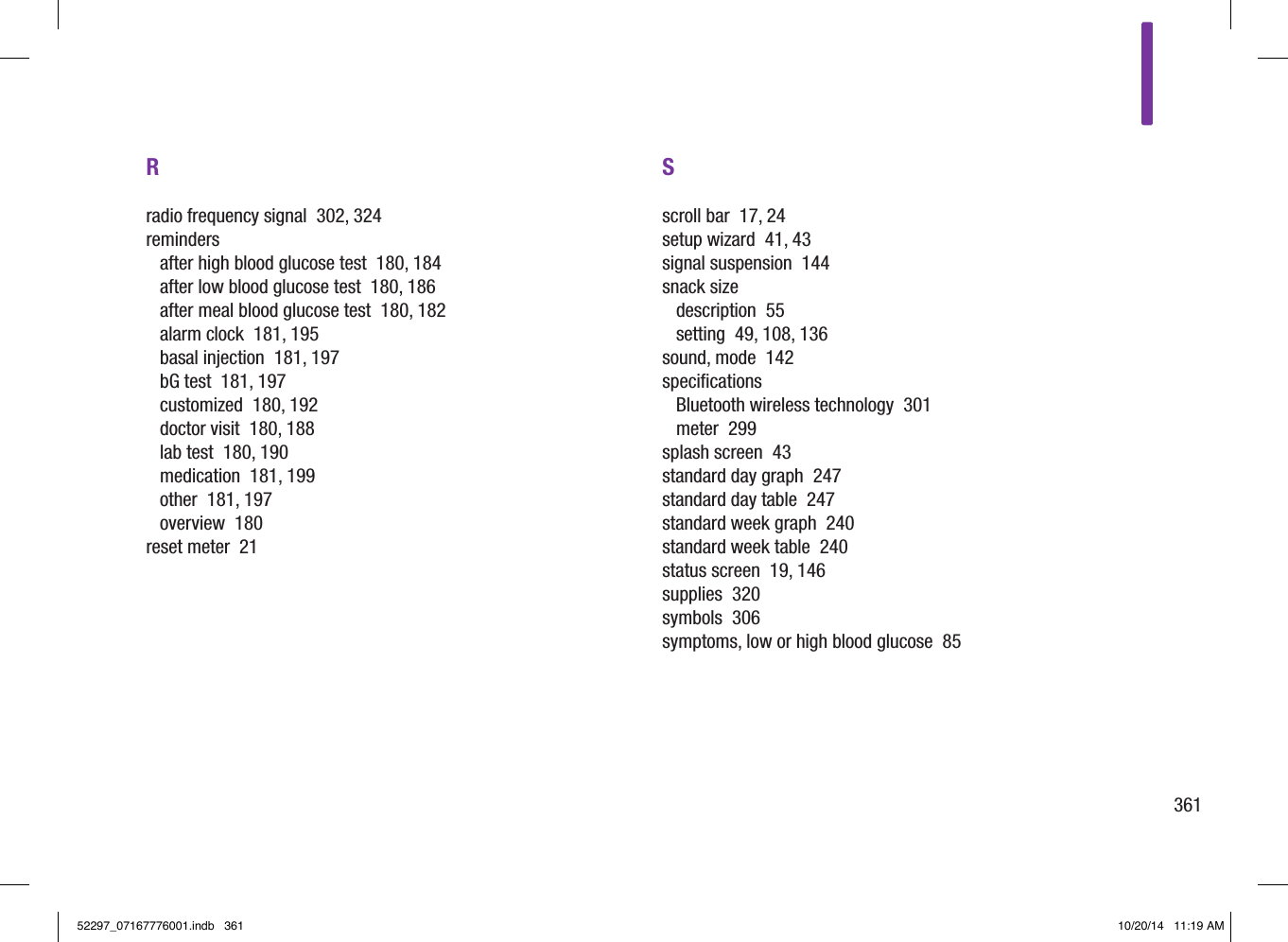 R

radio frequency signal 302, 324
reminders
after high blood glucose test 180, 184
after low blood glucose test 180, 186
after meal blood glucose test 180, 182
alarm clock 181, 195
basal injection 181, 197
bG test 181, 197
customized 180, 192
doctor visit 180, 188
lab test 180, 190
medication 181, 199
other 181, 197
overview 180
reset meter 21

S

scroll bar 17, 24
setup wizard 41, 43
signal suspension 144
snack size
description 55
setting 49, 108, 136
sound, mode 142
specifications
Bluetooth wireless technology 301
meter 299
splash screen 43
standard day graph 247
standard day table 247
standard week graph 240
standard week table 240
status screen 19, 146
supplies 320
symbols 306
symptoms, low or high blood glucose 85

361

52297_07167776001.indb 361

10/20/14 11:19 AM